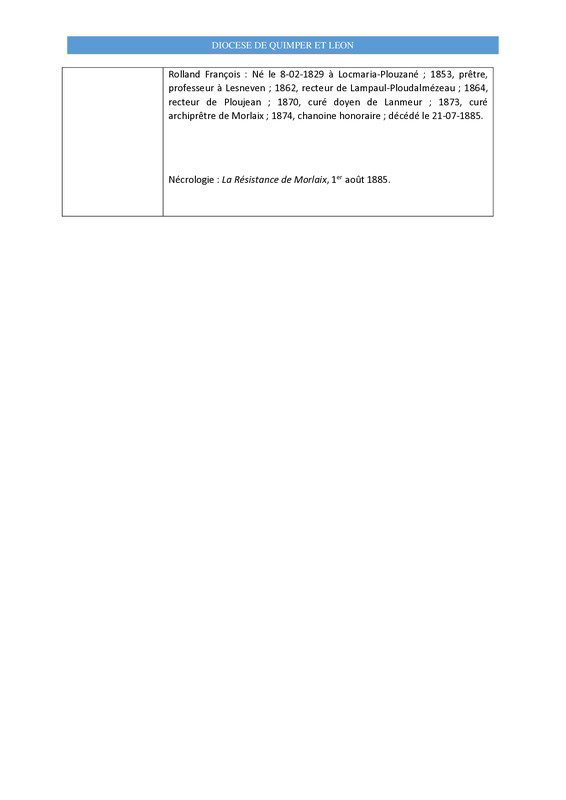 DIOCESE DE QUIMPER ET LEON

Rolland François : Né le 8-02-1829 à Locmaria-Plouzané ; 1853, prêtre, professeur à Lesneven ; 1862, recteur de Lampaul-Ploudalmézeau ; 1864, recteur de Ploujean ; 1870, curé doyen de Lanmeur ; 1873, curé archiprêtre de Morlaix ; 1874, chanoine honoraire ; décédé le 21-07-1885.

Nécrologie : La Résistance de Morlaix, 1$^{er}$ août 1885.